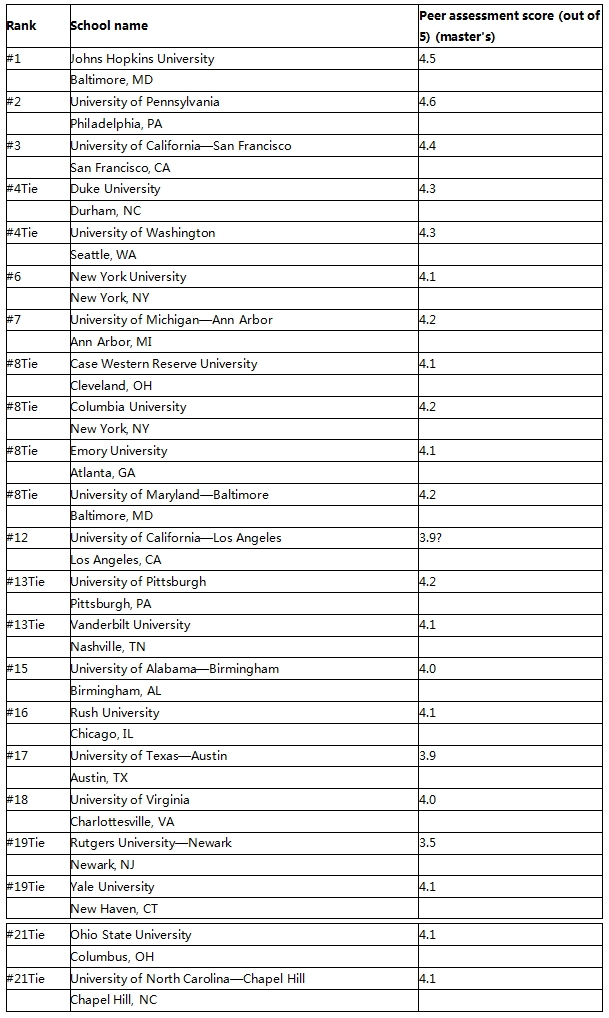 | Rank | School name | Peer assessment score (out of 5) (master's) |
|---|---|---|
| #1 | Johns Hopkins University | 4.5 |
| | Baltimore, MD | |
| #2 | University of Pennsylvania | 4.6 |
| | Philadelphia, PA | |
| #3 | University of California—San Francisco | 4.4 |
| | San Francisco, CA | |
| #4Tie | Duke University | 4.3 |
| | Durham, NC | |
| #4Tie | University of Washington | 4.3 |
| | Seattle, WA | |
| #6 | New York University | 4.1 |
| | New York, NY | |
| #7 | University of Michigan—Ann Arbor | 4.2 |
| | Ann Arbor, MI | |
| #8Tie | Case Western Reserve University | 4.1 |
| | Cleveland, OH | |
| #8Tie | Columbia University | 4.2 |
| | New York, NY | |
| #8Tie | Emory University | 4.1 |
| | Atlanta, GA | |
| #8Tie | University of Maryland—Baltimore | 4.2 |
| | Baltimore, MD | |
| #12 | University of California—Los Angeles | 3.9? |
| | Los Angeles, CA | |
| #13Tie | University of Pittsburgh | 4.2 |
| | Pittsburgh, PA | |
| #13Tie | Vanderbilt University | 4.1 |
| | Nashville, TN | |
| #15 | University of Alabama—Birmingham | 4.0 |
| | Birmingham, AL | |
| #16 | Rush University | 4.1 |
| | Chicago, IL | |
| #17 | University of Texas—Austin | 3.9 |
| | Austin, TX | |
| #18 | University of Virginia | 4.0 |
| | Charlottesville, VA | |
| #19Tie | Rutgers University—Newark | 3.5 |
| | Newark, NJ | |
| #19Tie | Yale University | 4.1 |
| | New Haven, CT | |
| #21Tie | Ohio State University | 4.1 |
| | Columbus, OH | |
| #21Tie | University of North Carolina—Chapel Hill | 4.1 |
| | Chapel Hill, NC | |